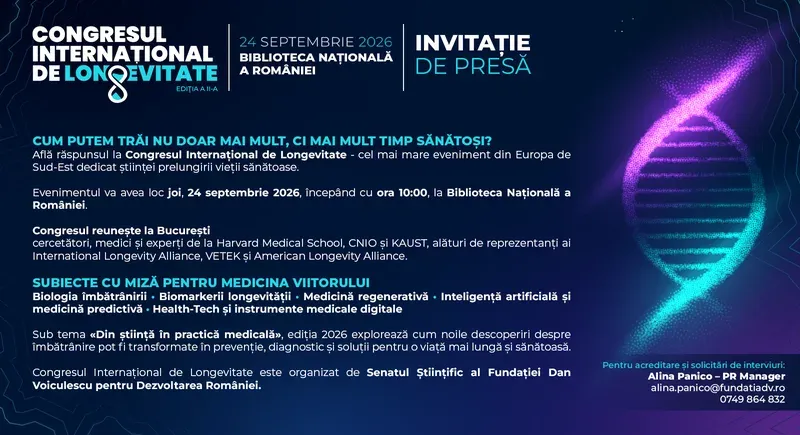 CONGRESUL INTERNAȚIONAL DE LONGEVITATE
EDIȚIA A II-A

24 SEPTEMBRIE 2026
BIBLIOTECA NAȚIONALĂ A ROMÂNIEI

INVITAȚIE DE PRESĂ

CUM PUTEM TRĂI NU DOAR MAI MULT, CI MAI MULT TIMP SĂNĂTOȘI?
Află răspunsul la Congresul Internațional de Longevitate - cel mai mare eveniment din Europa de Sud-Est dedicat științei prelungirii vieții sănătoase.

Evenimentul va avea loc joi, 24 septembrie 2026, începând cu ora 10:00, la Biblioteca Națională a României.

Congresul reunește la București
cercetători, medici și experți de la Harvard Medical School, CNIO și KAUST, alături de reprezentanți ai International Longevity Alliance, VETEK și American Longevity Alliance.

SUBIECTE CU MIZĂ PENTRU MEDICINA VIITORULUI
Biologia îmbătrânirii • Biomarkerii longevității • Medicină regenerativă • Inteligență artificială și medicină predictivă • Health-Tech și instrumente medicale digitale

Sub tema «Din știință în practică medicală», ediția 2026 explorează cum noile descoperiri despre îmbătrânire pot fi transformate în prevenție, diagnostic și soluții pentru o viață mai lungă și sănătoasă.

Congresul Internațional de Longevitate este organizat de Senatul Științific al Fundației Dan Voiculescu pentru Dezvoltarea României.

Pentru acreditare și solicitări de interviuri:
Alina Panico – PR Manager
alina.panico@fundatiadv.ro
0749 864 832